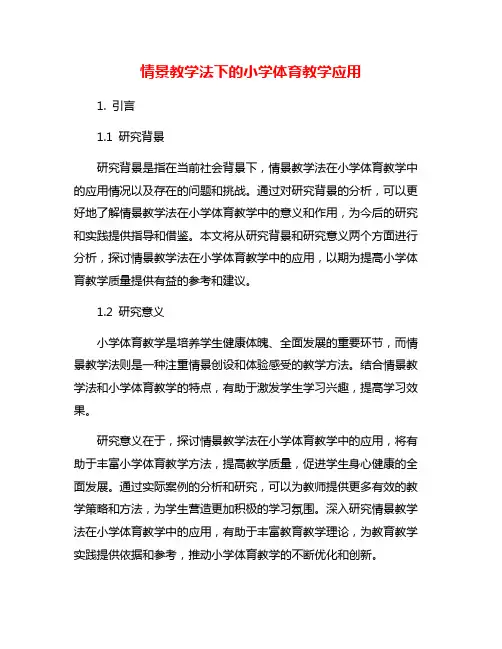 情景教学法下的小学体育教学应用

1. 引言

1.1 研究背景

研究背景是指在当前社会背景下，情景教学法在小学体育教学中的应用情况以及存在的问题和挑战。通过对研究背景的分析，可以更好地了解情景教学法在小学体育教学中的意义和作用，为今后的研究和实践提供指导和借鉴。本文将从研究背景和研究意义两个方面进行分析，探讨情景教学法在小学体育教学中的应用，以期为提高小学体育教学质量提供有益的参考和建议。

1.2 研究意义

小学体育教学是培养学生健康体魄、全面发展的重要环节，而情景教学法则是一种注重情景创设和体验感受的教学方法。结合情景教学法和小学体育教学的特点，有助于激发学生学习兴趣，提高学习效果。

研究意义在于，探讨情景教学法在小学体育教学中的应用，将有助于丰富小学体育教学方法，提高教学质量，促进学生身心健康的全面发展。通过实际案例的分析和研究，可以为教师提供更多有效的教学策略和方法，为学生营造更加积极的学习氛围。深入研究情景教学法在小学体育教学中的应用，有助于丰富教育教学理论，为教育教学实践提供依据和参考，推动小学体育教学的不断优化和创新。